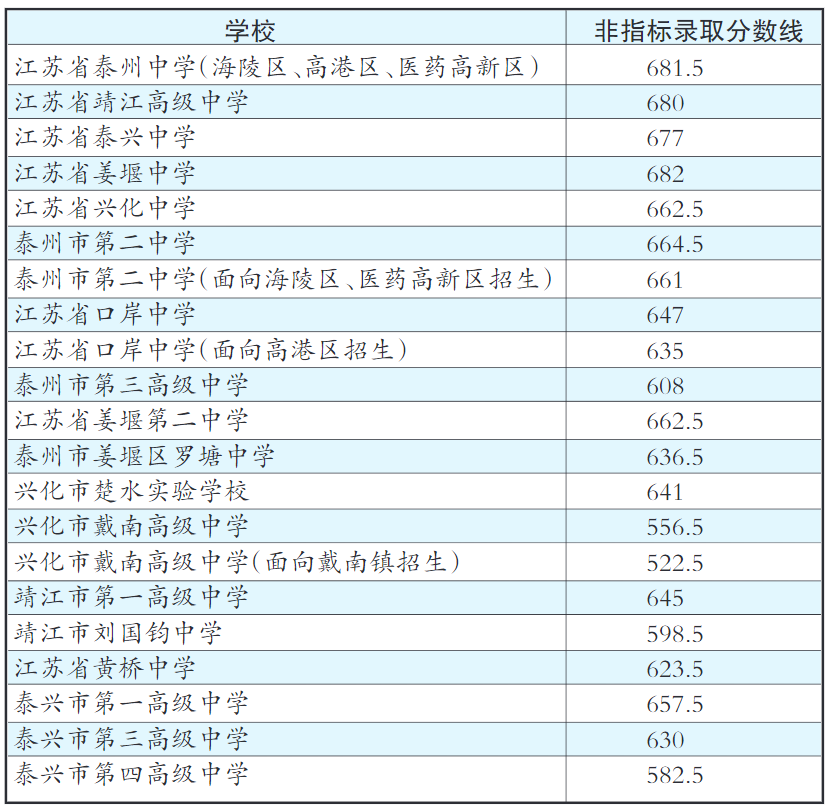 | 学校 | 非指标录取分数线 |
|---|---|
| 江苏省泰州中学(海陵区、高港区、医药高新区) | 681.5 |
| 江苏省靖江高级中学 | 680 |
| 江苏省泰兴中学 | 677 |
| 江苏省姜堰中学 | 682 |
| 江苏省兴化中学 | 662.5 |
| 泰州市第二中学 | 664.5 |
| 泰州市第二中学(面向海陵区、医药高新区招生) | 661 |
| 江苏省口岸中学 | 647 |
| 江苏省口岸中学(面向高港区招生) | 635 |
| 泰州市第三高级中学 | 608 |
| 江苏省姜堰第二中学 | 662.5 |
| 泰州市姜堰区罗塘中学 | 636.5 |
| 兴化市楚水实验学校 | 641 |
| 兴化市戴南高级中学 | 556.5 |
| 兴化市戴南高级中学(面向戴南镇招生) | 522.5 |
| 靖江市第一高级中学 | 645 |
| 靖江市刘国钧中学 | 598.5 |
| 江苏省黄桥中学 | 623.5 |
| 泰兴市第一高级中学 | 657.5 |
| 泰兴市第三高级中学 | 630 |
| 泰兴市第四高级中学 | 582.5 |